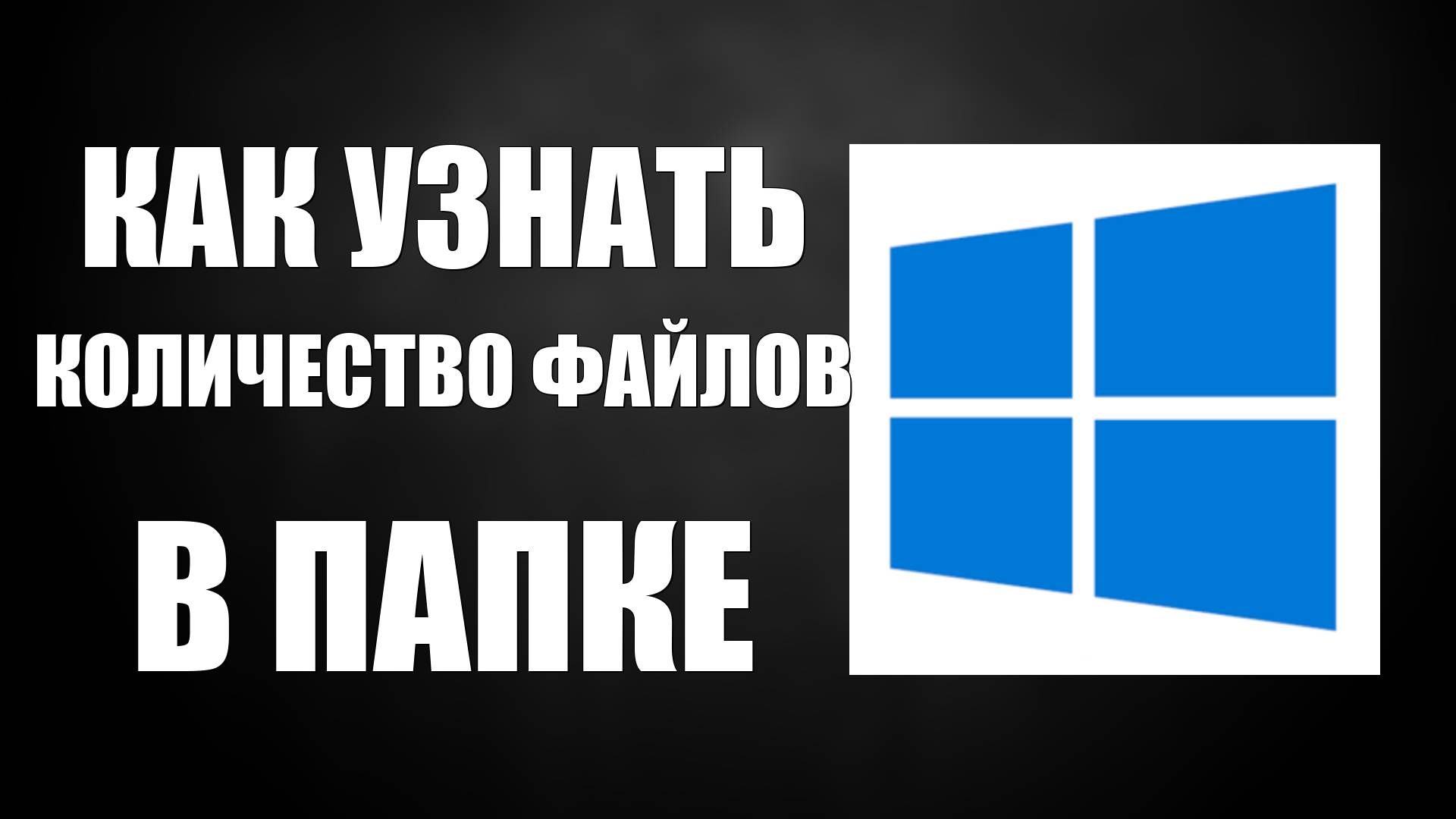 КАК УЗНАТЬ
КОЛИЧЕСТВО ФАЙЛОВ
В ПАПКЕ